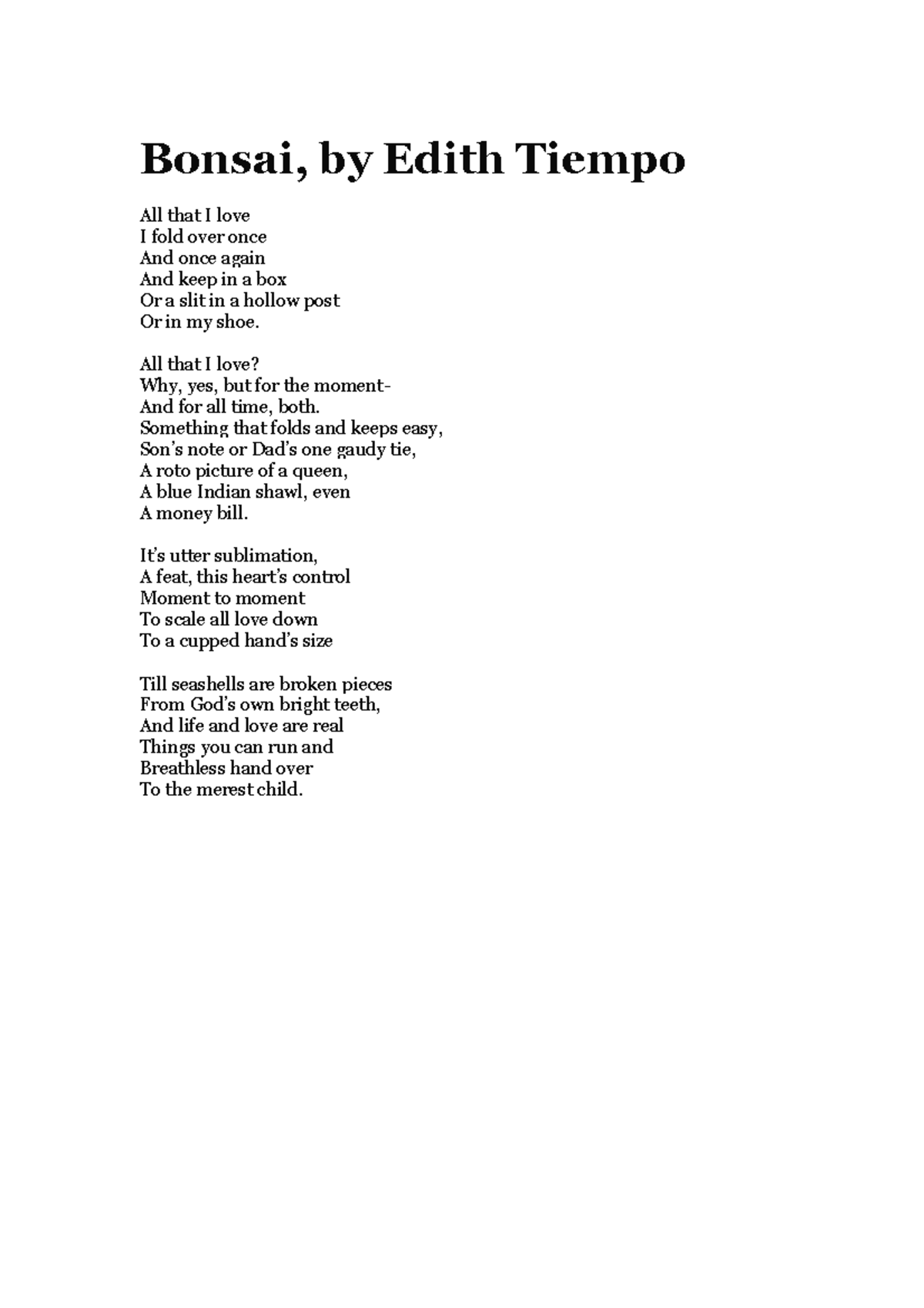 Bonsai, by Edith Tiempo

All that I love
I fold over once
And once again
And keep in a box
Or a slit in a hollow post
Or in my shoe.

All that I love?
Why, yes, but for the moment-
And for all time, both.
Something that folds and keeps easy,
Son's note or Dad's one gaudy tie,
A roto picture of a queen,
A blue Indian shawl, even
A money bill.

It's utter sublimation,
A feat, this heart's control
Moment to moment
To scale all love down
To a cupped hand's size

Till seashells are broken pieces
From God's own bright teeth,
And life and love are real
Things you can run and
Breathless hand over
To the merest child.